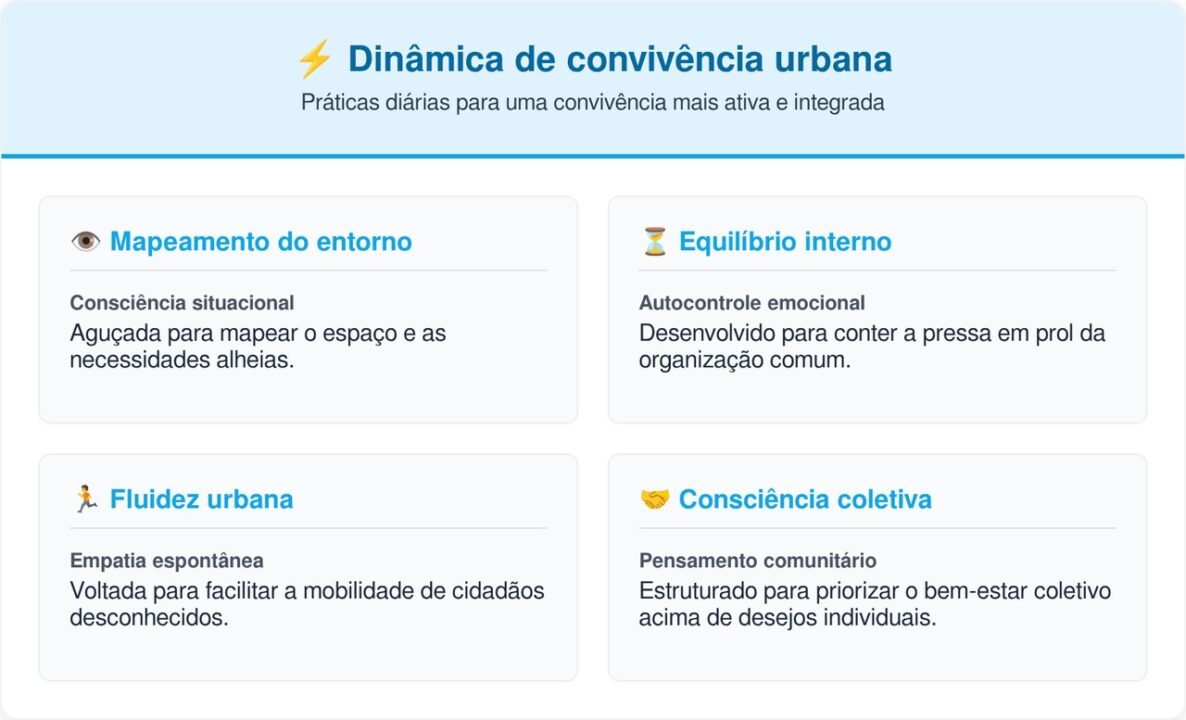 ⚡ Dinâmica de convivência urbana

Práticas diárias para uma convivência mais ativa e integrada

👁️ Mapeamento do entorno

Consciência situacional

Aguçada para mapear o espaço e as necessidades alheias.

⏳ Equilíbrio interno

Autocontrole emocional

Desenvolvido para conter a pressa em prol da organização comum.

🏃 Fluidez urbana

Empatia espontânea

Voltada para facilitar a mobilidade de cidadãos desconhecidos.

🤝 Consciência coletiva

Pensamento comunitário

Estruturado para priorizar o bem-estar coletivo acima de desejos individuais.